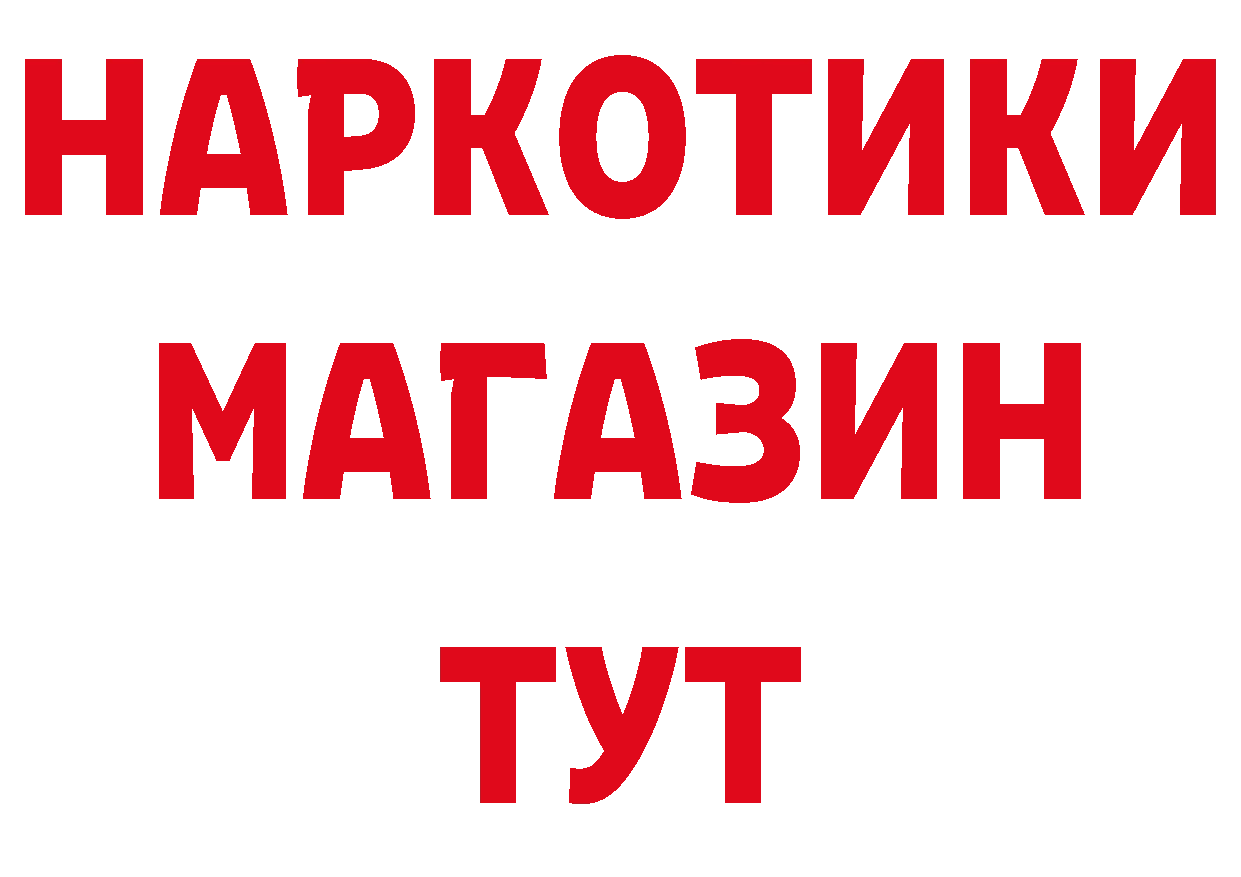 НАРКОТИКИ
МАГАЗИН
ТУТ